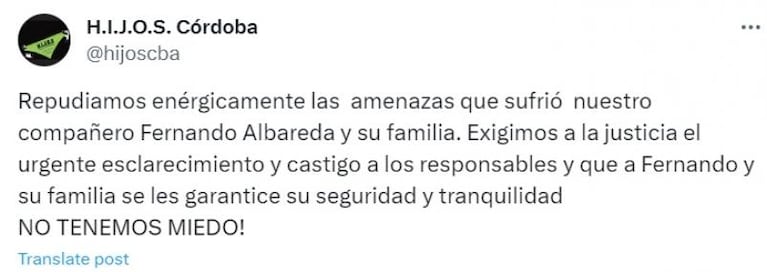 H.I.J.O.S. Córdoba
@hijoscba

Repudiamos enérgicamente las amenazas que sufrió nuestro compañero Fernando Albareda y su familia. Exigimos a la justicia el urgente esclarecimiento y castigo a los responsables y que a Fernando y su familia se les garantice su seguridad y tranquilidad
NO TENEMOS MIEDO!

Translate post